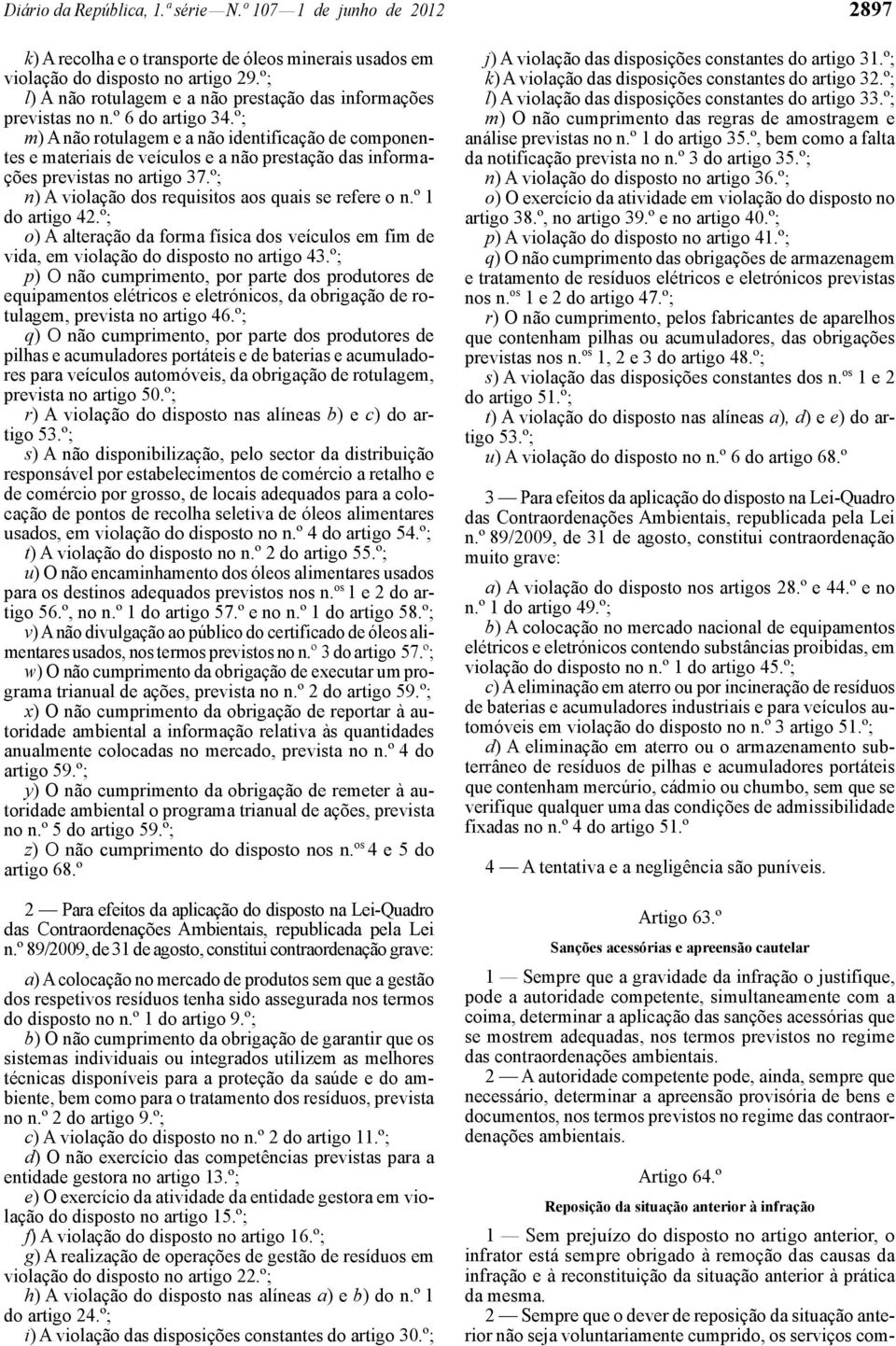 Diário da República, 1.ª série — N.º 107 — 1 de junho de 2012

2897

k) A recolha e o transporte de óleos minerais usados em violação do disposto no artigo 29.º;

l) A não rotulagem e a não prestação das informações previstas no n.º 6 do artigo 34.º;

m) A não rotulagem e a não identificação de componentes e materiais de veículos e a não prestação das informações previstas no artigo 37.º;

n) A violação dos requisitos aos quais se refere o n.º 1 do artigo 42.º;

o) A alteração da forma física dos veículos em fim de vida, em violação do disposto no artigo 43.º;

p) O não cumprimento, por parte dos produtores de equipamentos elétricos e eletrónicos, da obrigação de rotulagem, prevista no artigo 46.º;

q) O não cumprimento, por parte dos produtores de pilhas e acumuladores portáteis e de baterias e acumuladores para veículos automóveis, da obrigação de rotulagem, prevista no artigo 50.º;

r) A violação do disposto nas alíneas b) e c) do artigo 53.º;

s) A não disponibilização, pelo sector da distribuição responsável por estabelecimentos de comércio a retalho e de comércio por grosso, de locais adequados para a colocação de pontos de recolha seletiva de óleos alimentares usados, em violação do disposto no n.º 4 do artigo 54.º;

t) A violação do disposto no n.º 2 do artigo 55.º;

u) O não encaminhamento dos óleos alimentares usados para os destinos adequados previstos nos n.os 1 e 2 do artigo 56.º, no n.º 1 do artigo 57.º e no n.º 1 do artigo 58.º;

v) A não divulgação ao público do certificado de óleos alimentares usados, nos termos previstos no n.º 3 do artigo 57.º;

w) O não cumprimento da obrigação de executar um programa trianual de ações, prevista no n.º 2 do artigo 59.º;

x) O não cumprimento da obrigação de reportar à autoridade ambiental a informação relativa às quantidades anualmente colocadas no mercado, prevista no n.º 4 do artigo 59.º;

y) O não cumprimento da obrigação de remeter à autoridade ambiental o programa trianual de ações, prevista no n.º 5 do artigo 59.º;

z) O não cumprimento do disposto nos n.os 4 e 5 do artigo 68.º

2 — Para efeitos da aplicação do disposto na Lei-Quadro das Contraordenações Ambientais, republicada pela Lei n.º 89/2009, de 31 de agosto, constitui contraordenação grave:

a) A colocação no mercado de produtos sem que a gestão dos respetivos resíduos tenha sido assegurada nos termos do disposto no n.º 1 do artigo 9.º;

b) O não cumprimento da obrigação de garantir que os sistemas individuais ou integrados utilizem as melhores técnicas disponíveis para a proteção da saúde e do ambiente, bem como para o tratamento dos resíduos, prevista no n.º 2 do artigo 9.º;

c) A violação do disposto no n.º 2 do artigo 11.º;

d) O não exercício das competências previstas para a entidade gestora no artigo 13.º;

e) O exercício da atividade da entidade gestora em violação do disposto no artigo 15.º;

f) A violação do disposto no artigo 16.º;

g) A realização de operações de gestão de resíduos em violação do disposto no artigo 22.º;

h) A violação do disposto nas alíneas a) e b) do n.º 1 do artigo 24.º;

i) A violação das disposições constantes do artigo 30.º;

j) A violação das disposições constantes do artigo 31.º;

k) A violação das disposições constantes do artigo 32.º;

l) A violação das disposições constantes do artigo 33.º;

m) O não cumprimento das regras de amostragem e análise previstas no n.º 1 do artigo 35.º, bem como a falta da notificação prevista no n.º 3 do artigo 35.º;

n) A violação do disposto no artigo 36.º;

o) O exercício da atividade em violação do disposto no artigo 38.º, no artigo 39.º e no artigo 40.º;

p) A violação do disposto no artigo 41.º;

q) O não cumprimento das obrigações de armazenagem e tratamento de resíduos elétricos e eletrónicos previstas nos n.os 1 e 2 do artigo 47.º;

r) O não cumprimento, pelos fabricantes de aparelhos que contenham pilhas ou acumuladores, das obrigações previstas nos n.os 1, 2 e 3 do artigo 48.º;

s) A violação das disposições constantes dos n.os 1 e 2 do artigo 51.º;

t) A violação do disposto nas alíneas a), d) e e) do artigo 53.º;

u) A violação do disposto no n.º 6 do artigo 68.º

3 — Para efeitos da aplicação do disposto na Lei-Quadro das Contraordenações Ambientais, republicada pela Lei n.º 89/2009, de 31 de agosto, constitui contraordenação muito grave:

a) A violação do disposto nos artigos 28.º e 44.º e no n.º 1 do artigo 49.º;

b) A colocação no mercado nacional de equipamentos elétricos e eletrónicos contendo substâncias proibidas, em violação do disposto no n.º 1 do artigo 45.º;

c) A eliminação em aterro ou por incineração de resíduos de baterias e acumuladores industriais e para veículos automóveis em violação do disposto no n.º 3 artigo 51.º;

d) A eliminação em aterro ou o armazenamento subterrâneo de resíduos de pilhas e acumuladores portáteis que contenham mercúrio, cádmio ou chumbo, sem que se verifique qualquer uma das condições de admissibilidade fixadas no n.º 4 do artigo 51.º

4 — A tentativa e a negligência são puníveis.

Artigo 63.º

Sanções acessórias e apreensão cautelar

1 — Sempre que a gravidade da infração o justifique, pode a autoridade competente, simultaneamente com a coima, determinar a aplicação das sanções acessórias que se mostrem adequadas, nos termos previstos no regime das contraordenações ambientais.

2 — A autoridade competente pode, ainda, sempre que necessário, determinar a apreensão provisória de bens e documentos, nos termos previstos no regime das contraordenações ambientais.

Artigo 64.º

Reposição da situação anterior à infração

1 — Sem prejuízo do disposto no artigo anterior, o infrator está sempre obrigado à remoção das causas da infração e à reconstituição da situação anterior à prática da mesma.

2 — Sempre que o dever de reposição da situação anterior não seja voluntariamente cumprido, os serviços com-